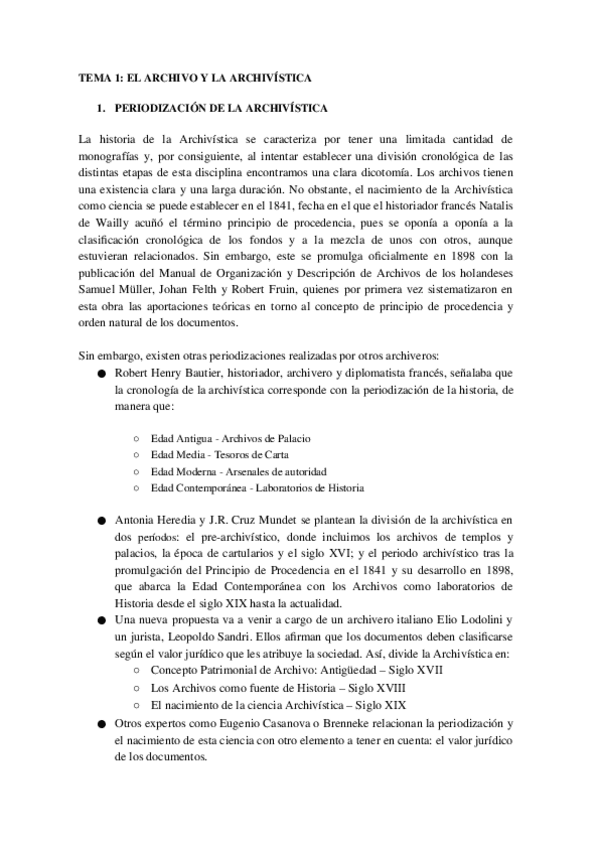 TEMA 1: EL ARCHIVO Y LA ARCHIVÍSTICA

1. PERIODIZACIÓN DE LA ARCHIVÍSTICA

La historia de la Archivística se caracteriza por tener una limitada cantidad de monografías y, por consiguiente, al intentar establecer una división cronológica de las distintas etapas de esta disciplina encontramos una clara dicotomía. Los archivos tienen una existencia clara y una larga duración. No obstante, el nacimiento de la Archivística como ciencia se puede establecer en el 1841, fecha en el que el historiador francés Natalis de Wailly acuñó el término principio de procedencia, pues se oponía a oponía a la clasificación cronológica de los fondos y a la mezcla de unos con otros, aunque estuvieran relacionados. Sin embargo, este se promulga oficialmente en 1898 con la publicación del Manual de Organización y Descripción de Archivos de los holandeses Samuel Müller, Johan Felth y Robert Fruin, quienes por primera vez sistematizaron en esta obra las aportaciones teóricas en torno al concepto de principio de procedencia y orden natural de los documentos.

Sin embargo, existen otras periodizaciones realizadas por otros archiveros:
● Robert Henry Bautier, historiador, archivero y diplomatista francés, señalaba que la cronología de la archivística corresponde con la periodización de la historia, de manera que:
○ Edad Antigua - Archivos de Palacio
○ Edad Media - Tesoros de Carta
○ Edad Moderna - Arsenales de autoridad
○ Edad Contemporánea - Laboratorios de Historia
● Antonia Heredia y J.R. Cruz Mundet se plantean la división de la archivística en dos períodos: el pre-archivístico, donde incluimos los archivos de templos y palacios, la época de cartularios y el siglo XVI; y el periodo archivístico tras la promulgación del Principio de Procedencia en el 1841 y su desarrollo en 1898, que abarca la Edad Contemporánea con los Archivos como laboratorios de Historia desde el siglo XIX hasta la actualidad.
● Una nueva propuesta va a venir a cargo de un archivero italiano Elio Lodolini y un jurista, Leopoldo Sandri. Ellos afirman que los documentos deben clasificarse según el valor jurídico que les atribuye la sociedad. Así, divide la Archivística en:
○ Concepto Patrimonial de Archivo: Antigüedad – Siglo XVII
○ Los Archivos como fuente de Historia – Siglo XVIII
○ El nacimiento de la ciencia Archivística – Siglo XIX
● Otros expertos como Eugenio Casanova o Brenneke relacionan la periodización y el nacimiento de esta ciencia con otro elemento a tener en cuenta: el valor jurídico de los documentos.